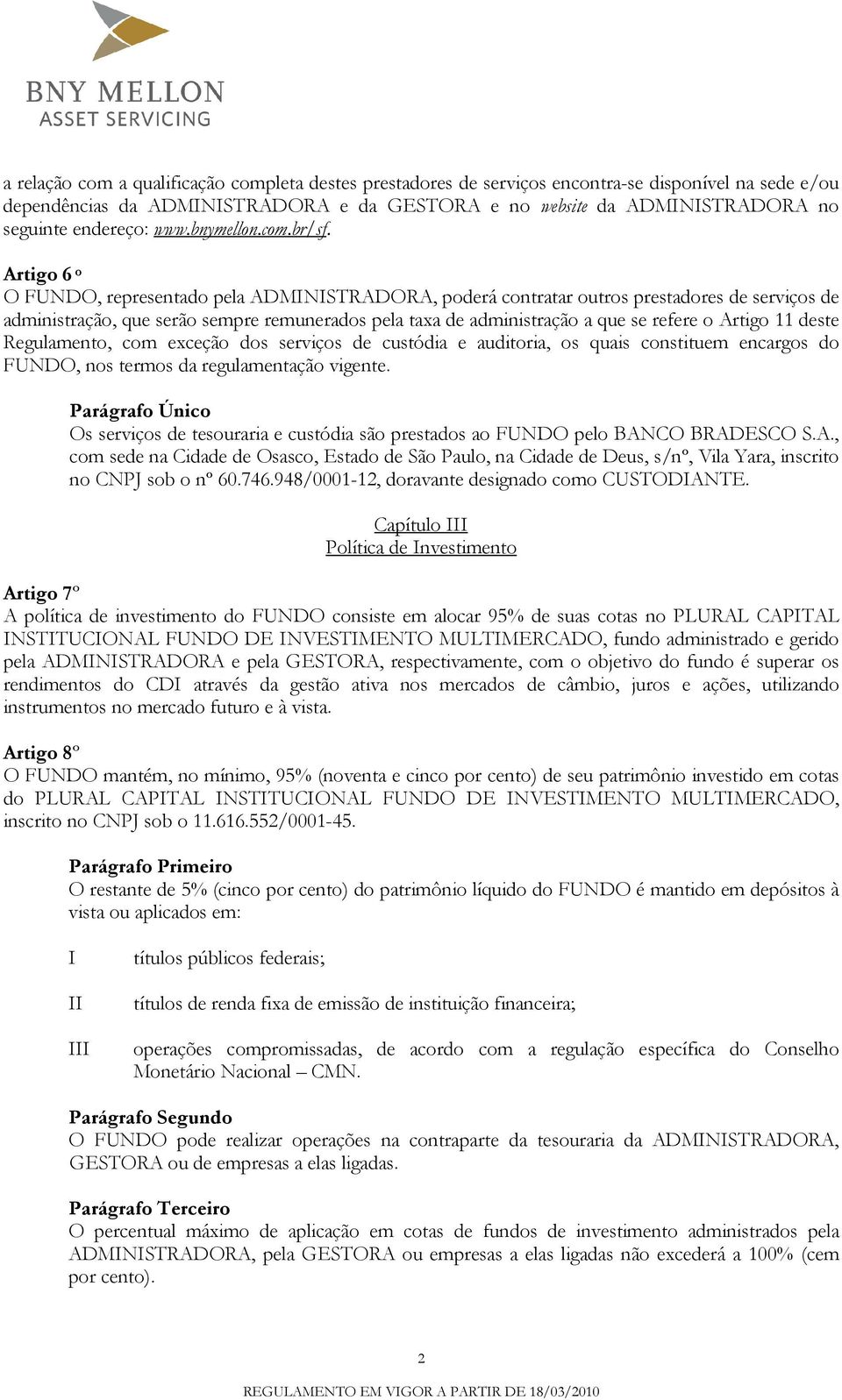 BNY MELLON
ASSET SERVICING

a relação com a qualificação completa destes prestadores de serviços encontra-se disponível na sede e/ou dependências da ADMINISTRADORA e da GESTORA e no website da ADMINISTRADORA no seguinte endereço: www.bnymellon.com.br/sf.

Artigo 6 º
O FUNDO, representado pela ADMINISTRADORA, poderá contratar outros prestadores de serviços de administração, que serão sempre remunerados pela taxa de administração a que se refere o Artigo 11 deste Regulamento, com exceção dos serviços de custódia e auditoria, os quais constituem encargos do FUNDO, nos termos da regulamentação vigente.

Parágrafo Único
Os serviços de tesouraria e custódia são prestados ao FUNDO pelo BANCO BRADESCO S.A., com sede na Cidade de Osasco, Estado de São Paulo, na Cidade de Deus, s/nº, Vila Yara, inscrito no CNPJ sob o nº 60.746.948/0001-12, doravante designado como CUSTODIANTE.

Capítulo III
Política de Investimento

Artigo 7º
A política de investimento do FUNDO consiste em alocar 95% de suas cotas no PLURAL CAPITAL INSTITUCIONAL FUNDO DE INVESTIMENTO MULTIMERCADO, fundo administrado e gerido pela ADMINISTRADORA e pela GESTORA, respectivamente, com o objetivo do fundo é superar os rendimentos do CDI através da gestão ativa nos mercados de câmbio, juros e ações, utilizando instrumentos no mercado futuro e à vista.

Artigo 8º
O FUNDO mantém, no mínimo, 95% (noventa e cinco por cento) de seu patrimônio investido em cotas do PLURAL CAPITAL INSTITUCIONAL FUNDO DE INVESTIMENTO MULTIMERCADO, inscrito no CNPJ sob o 11.616.552/0001-45.

Parágrafo Primeiro
O restante de 5% (cinco por cento) do patrimônio líquido do FUNDO é mantido em depósitos à vista ou aplicados em:

I títulos públicos federais;

II títulos de renda fixa de emissão de instituição financeira;

III operações compromissadas, de acordo com a regulação específica do Conselho Monetário Nacional – CMN.

Parágrafo Segundo
O FUNDO pode realizar operações na contraparte da tesouraria da ADMINISTRADORA, GESTORA ou de empresas a elas ligadas.

Parágrafo Terceiro
O percentual máximo de aplicação em cotas de fundos de investimento administrados pela ADMINISTRADORA, pela GESTORA ou empresas a elas ligadas não excederá a 100% (cem por cento).

2

REGULAMENTO EM VIGOR A PARTIR DE 18/03/2010